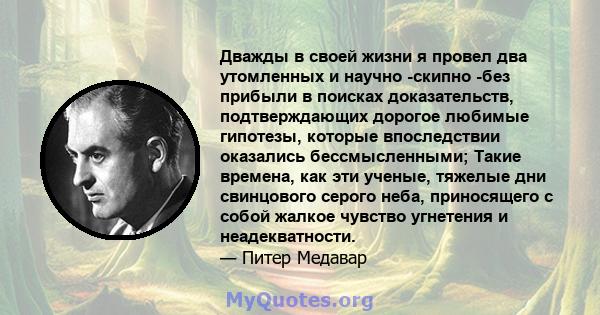 Дважды в своей жизни я провел два утомленных и научно -скипно -без прибыли в поисках доказательств, подтверждающих дорогое любимые гипотезы, которые впоследствии оказались бессмысленными; Такие времена, как эти ученые, тяжелые дни свинцового серого неба, приносящего с собой жалкое чувство угнетения и неадекватности.
— Питер Медавар

MyQuotes.org